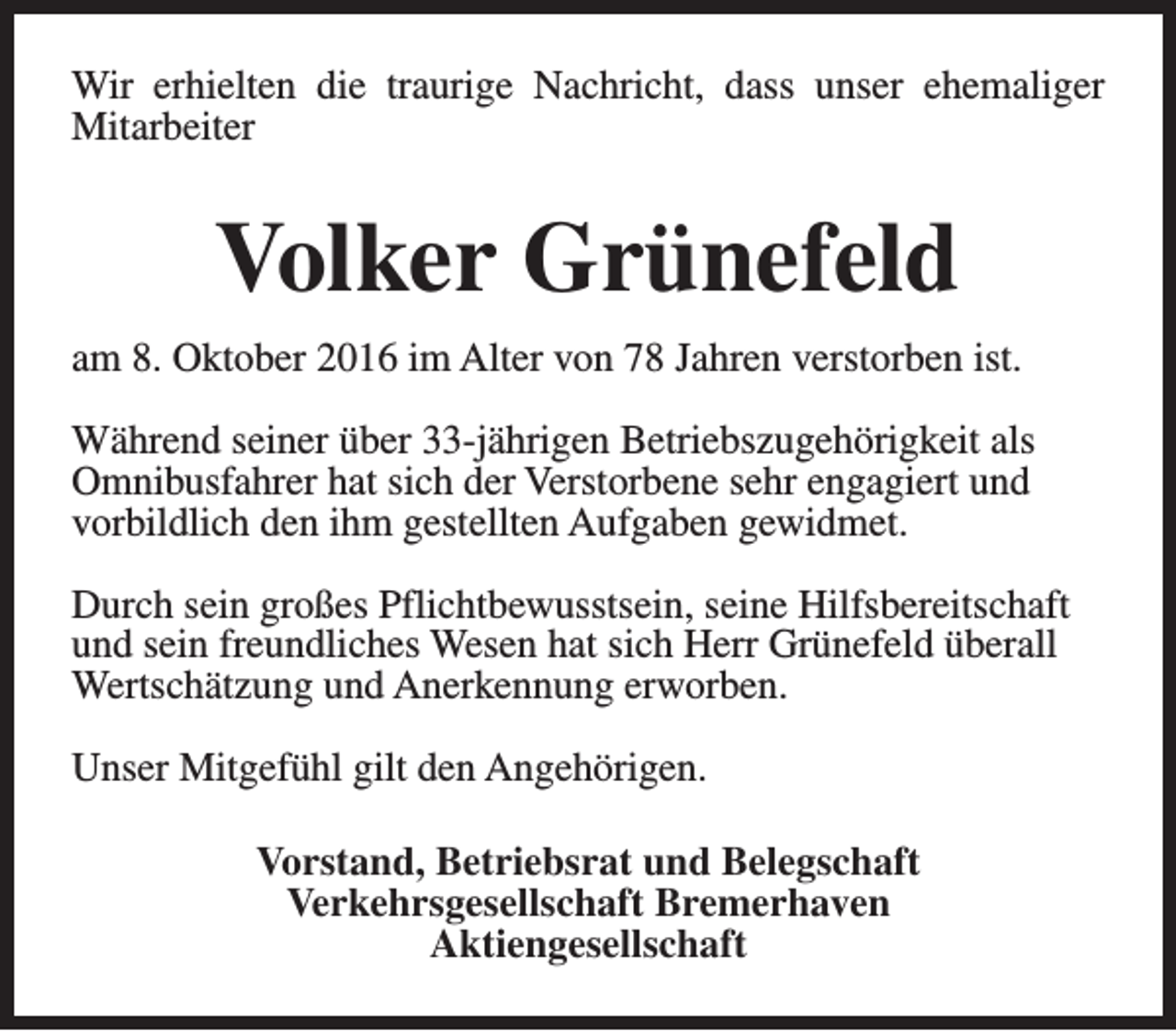 Wir erhielten die traurige Nachricht, dass unser ehemaliger Mitarbeiter

Volker Grünefeld

am 8. Oktober 2016 im Alter von 78 Jahren verstorben ist.

Während seiner über 33-jährigen Betriebszugehörigkeit als Omnibusfahrer hat sich der Verstorbene sehr engagiert und vorbildlich den ihm gestellten Aufgaben gewidmet.

Durch sein großes Pflichtbewusstsein, seine Hilfsbereitschaft und sein freundliches Wesen hat sich Herr Grünefeld überall Wertschätzung und Anerkennung erworben.

Unser Mitgefühl gilt den Angehörigen.

Vorstand, Betriebsrat und Belegschaft
Verkehrsgesellschaft Bremerhaven
Aktiengesellschaft